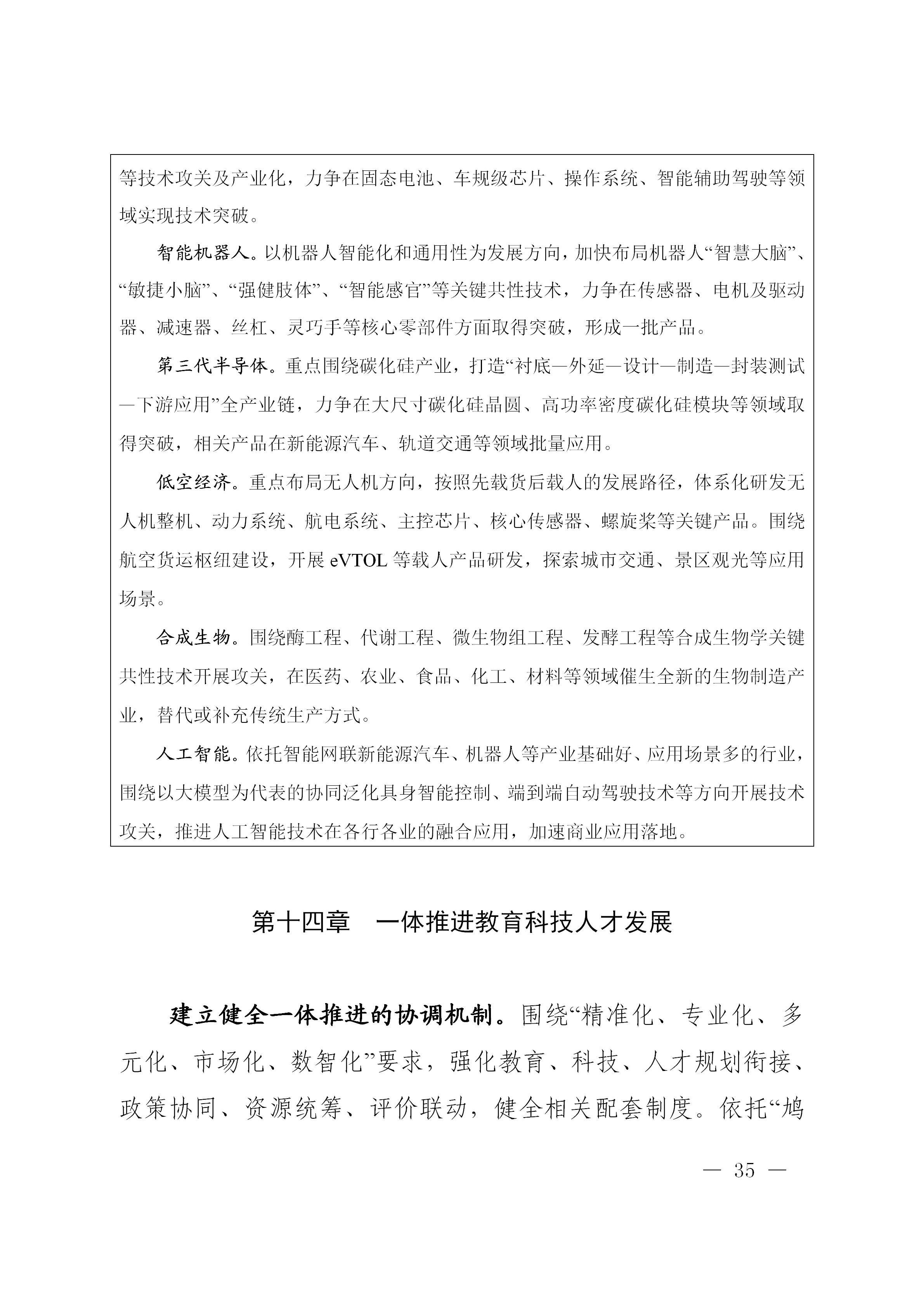 等技术攻关及产业化，力争在固态电池、车规级芯片、操作系统、智能辅助驾驶等领域实现技术突破。

智能机器人。以机器人智能化和通用性为发展方向，加快布局机器人“智慧大脑”、“敏捷小脑”、“强健肢体”、“智能感官”等关键共性技术，力争在传感器、电机及驱动器、减速器、丝杠、灵巧手等核心零部件方面取得突破，形成一批产品。

第三代半导体。重点围绕碳化硅产业，打造“衬底—外延—设计—制造—封装测试—下游应用”全产业链，力争在大尺寸碳化硅晶圆、高功率密度碳化硅模块等领域取得突破，相关产品在新能源汽车、轨道交通等领域批量应用。

低空经济。重点布局无人机方向，按照先载货后载人的发展路径，体系化研发无人机整机、动力系统、航电系统、主控芯片、核心传感器、螺旋桨等关键产品。围绕航空货运枢纽建设，开展 eVTOL 等载人产品研发，探索城市交通、景区观光等应用场景。

合成生物。围绕酶工程、代谢工程、微生物组工程、发酵工程等合成生物学关键共性技术开展攻关，在医药、农业、食品、化工、材料等领域催生全新的生物制造产业，替代或补充传统生产方式。

人工智能。依托智能网联新能源汽车、机器人等产业基础好、应用场景多的行业，围绕以大模型为代表的协同泛化具身智能控制、端到端自动驾驶技术等方向开展技术攻关，推进人工智能技术在各行各业的融合应用，加速商业应用落地。

第十四章　一体推进教育科技人才发展

建立健全一体推进的协调机制。围绕“精准化、专业化、多元化、市场化、数智化”要求，强化教育、科技、人才规划衔接、政策协同、资源统筹、评价联动，健全相关配套制度。依托“鸠

— 35 —